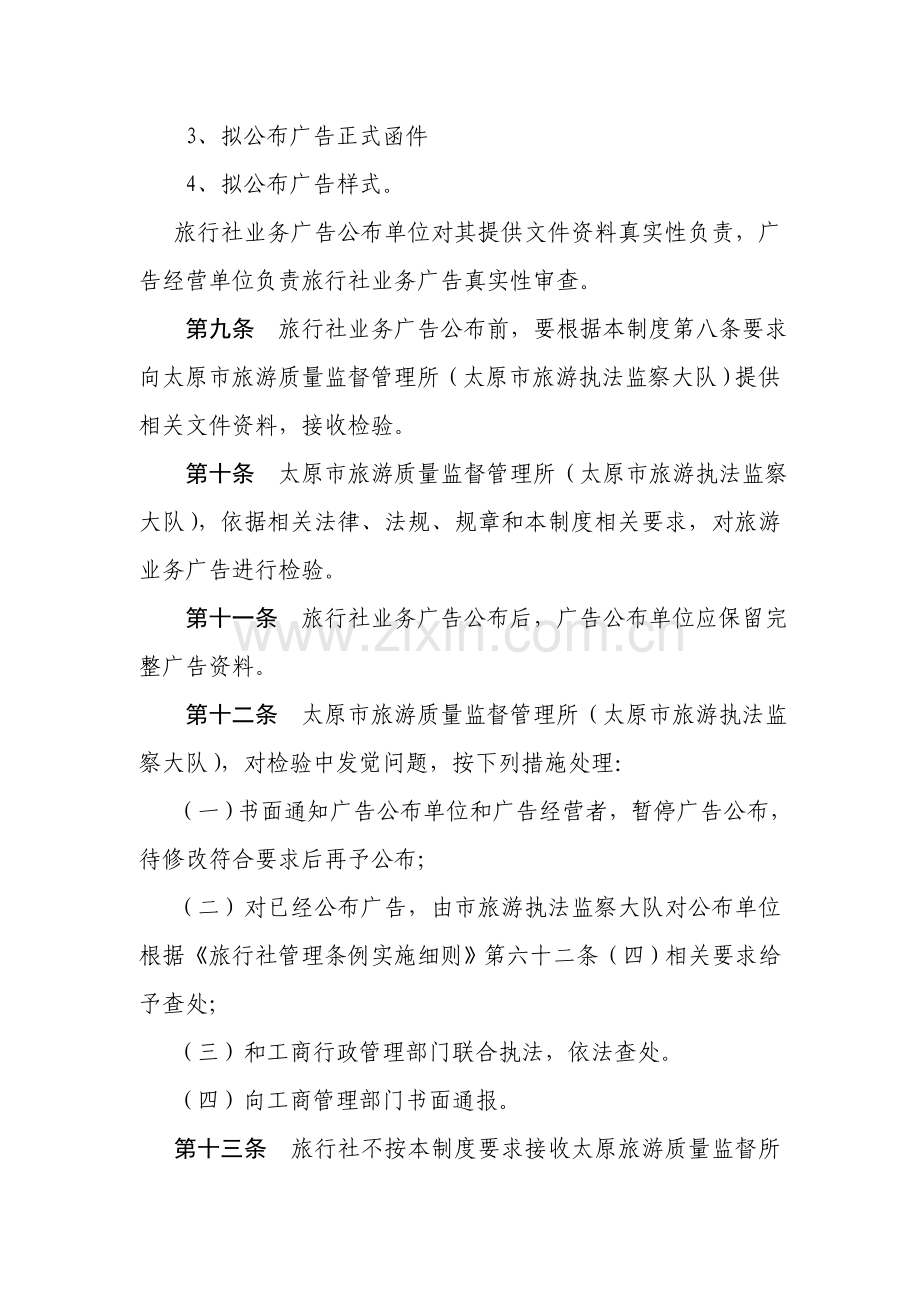 3、拟公布广告正式函件

4、拟公布广告样式。

旅行社业务广告公布单位对其提供文件资料真实性负责，广告经营单位负责旅行社业务广告真实性审查。

第九条 旅行社业务广告公布前，要根据本制度第八条要求向太原市旅游质量监督管理所（太原市旅游执法监察大队）提供相关文件资料，接收检验。

第十条 太原市旅游质量监督管理所（太原市旅游执法监察大队），依据相关法律、法规、规章和本制度相关要求，对旅游业务广告进行检验。

第十一条 旅行社业务广告公布后，广告公布单位应保留完整广告资料。

第十二条 太原市旅游质量监督管理所（太原市旅游执法监察大队），对检验中发觉问题，按下列措施处理:

（一）书面通知广告公布单位和广告经营者，暂停广告公布，待修改符合要求后再予公布;

（二）对已经公布广告，由市旅游执法监察大队对公布单位根据《旅行社管理条例实施细则》第六十二条（四）相关要求给予查处;

（三）和工商行政管理部门联合执法，依法查处。

（四）向工商管理部门书面通报。

第十三条 旅行社不按本制度要求接收太原旅游质量监督所

www.zixin.com.cn